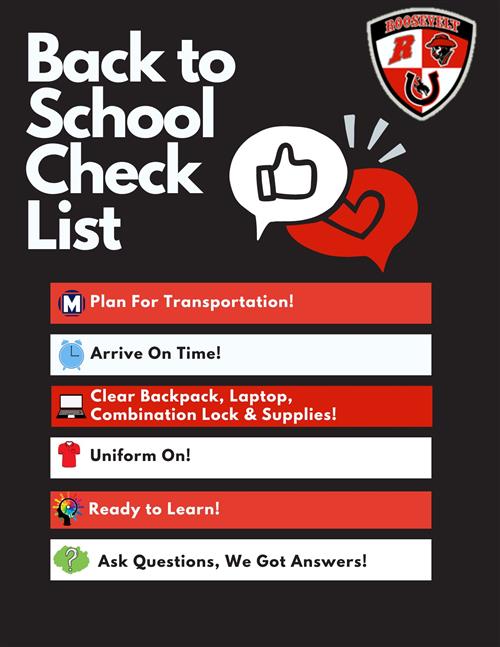 ROOSEVELT
R

Back to School Check List

M Plan For Transportation!

Arrive On Time!

Clear Backpack, Laptop, Combination Lock & Supplies!

Uniform On!

Ready to Learn!

? Ask Questions, We Got Answers!